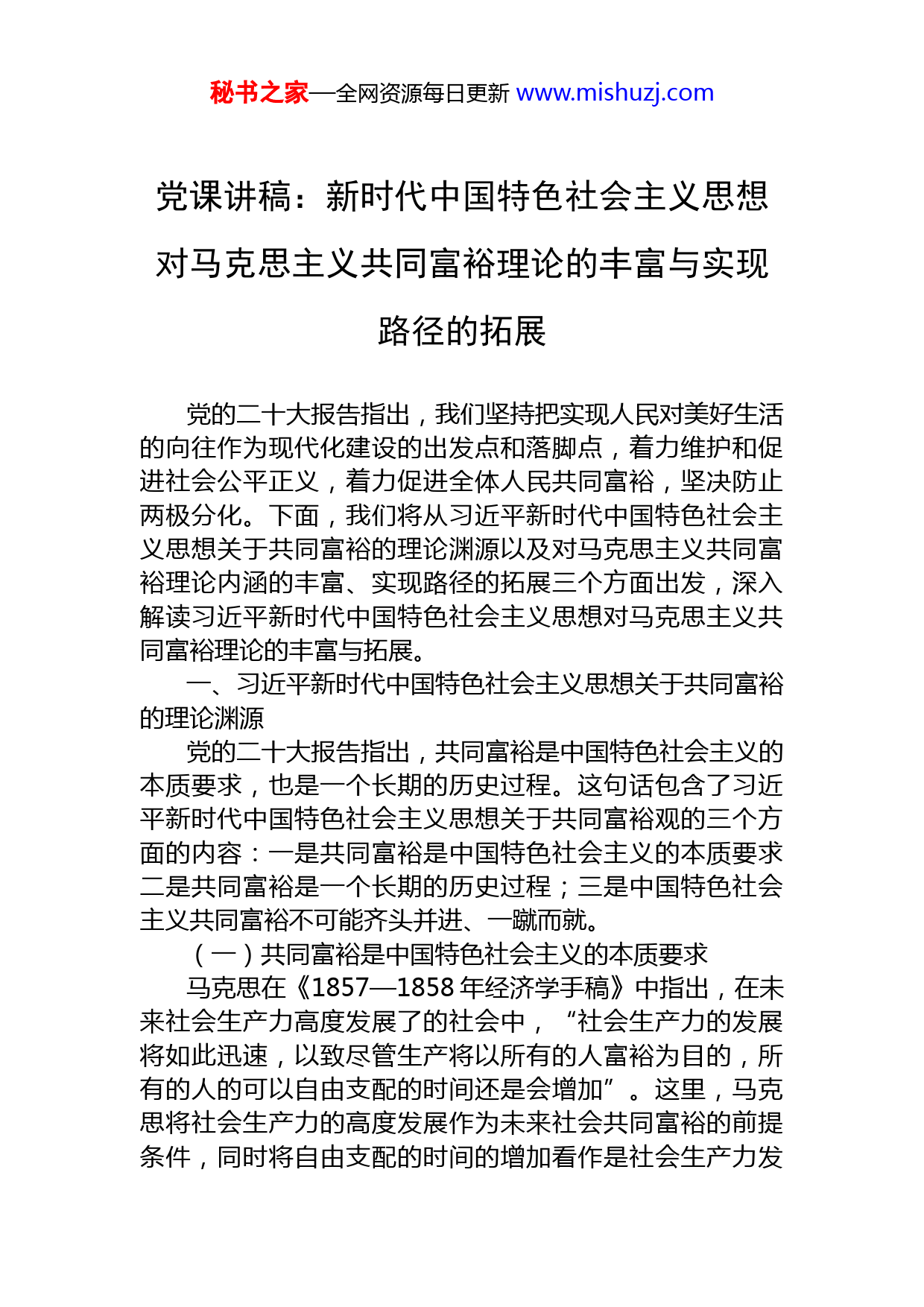 秘书之家—全网资源每日更新 www.mishuzj.com

党课讲稿：新时代中国特色社会主义思想对马克思主义共同富裕理论的丰富与实现路径的拓展

党的二十大报告指出，我们坚持把实现人民对美好生活的向往作为现代化建设的出发点和落脚点，着力维护和促进社会公平正义，着力促进全体人民共同富裕，坚决防止两极分化。下面，我们将从习近平新时代中国特色社会主义思想关于共同富裕的理论渊源以及对马克思主义共同富裕理论内涵的丰富、实现路径的拓展三个方面出发，深入解读习近平新时代中国特色社会主义思想对马克思主义共同富裕理论的丰富与拓展。

一、习近平新时代中国特色社会主义思想关于共同富裕的理论渊源

党的二十大报告指出，共同富裕是中国特色社会主义的本质要求，也是一个长期的历史过程。这句话包含了习近平新时代中国特色社会主义思想关于共同富裕观的三个方面的内容：一是共同富裕是中国特色社会主义的本质要求二是共同富裕是一个长期的历史过程；三是中国特色社会主义共同富裕不可能齐头并进、一蹴而就。

（一）共同富裕是中国特色社会主义的本质要求

马克思在《1857—1858 年经济学手稿》中指出，在未来社会生产力高度发展了的社会中，“社会生产力的发展将如此迅速，以致尽管生产将以所有的人富裕为目的，所有的人的可以自由支配的时间还是会增加”。这里，马克思将社会生产力的高度发展作为未来社会共同富裕的前提条件，同时将自由支配的时间的增加看作是社会生产力发